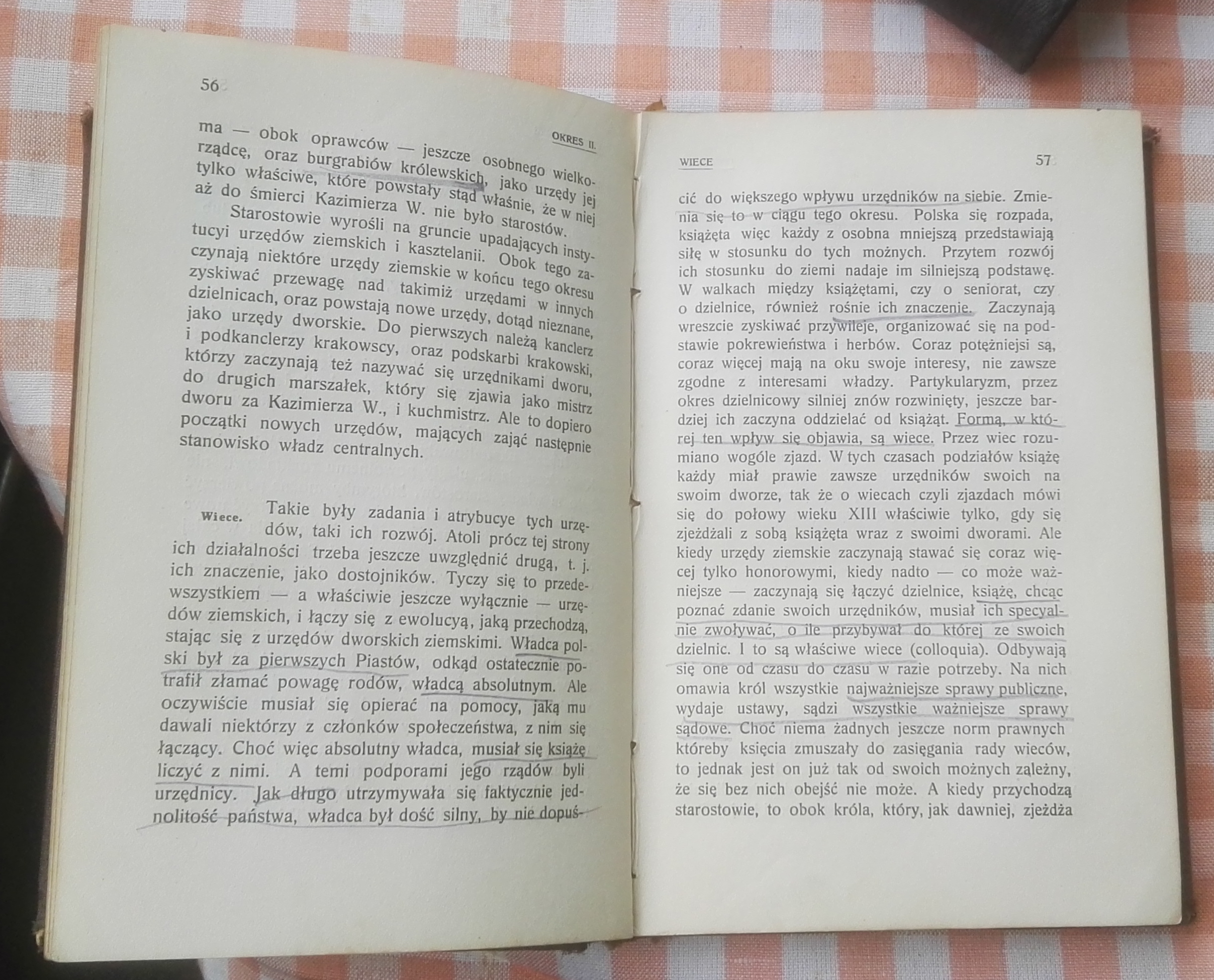 56

OKRES II.

ma — obok oprawców — jeszcze osobnego wielkorządcę, oraz burgrabiów królewskich, jako urzędy jej tylko właściwe, które powstały stąd właśnie, że w niej aż do śmierci Kazimierza W. nie było starostów.

Starostowie wyrośli na gruncie upadających instytucyi urzędów ziemskich i kasztelanii. Obok tego zaczynają niektóre urzędy ziemskie w końcu tego okresu zyskiwać przewagę nad takimiż urzędami w innych dzielnicach, oraz powstają nowe urzędy, dotąd nieznane, jako urzędy dworskie. Do pierwszych należą kanclerz i podkanclerzy krakowscy, oraz podskarbi krakowski, którzy zaczynają też nazywać się urzędnikami dworu, do drugich marszałek, który się zjawia jako mistrz dworu za Kazimierza W., i kuchmistrz. Ale to dopiero początki nowych urzędów, mających zająć następnie stanowisko władz centralnych.

Wiece. Takie były zadania i atrybucye tych urzędów, taki ich rozwój. Atoli prócz tej strony ich działalności trzeba jeszcze uwzględnić drugą, t. j. ich znaczenie, jako dostojników. Tyczy się to przedewszystkiem — a właściwie jeszcze wyłącznie — urzędów ziemskich, i łączy się z ewolucyą, jaką przechodzą, stając się z urzędów dworskich ziemskimi. Władca polski był za pierwszych Piastów, odkąd ostatecznie potrafił złamać powagę rodów, władcą absolutnym. Ale oczywiście musiał się opierać na pomocy, jaką mu dawali niektórzy z członków społeczeństwa, z nim się łączący. Choć więc absolutny władca, musiał się książę liczyć z nimi. A temi podporami jego rządów byli urzędnicy. Jak długo utrzymywała się faktycznie jednolitość państwa, władca był dość silny, by nie dopuś-

WIECE

57

cić do większego wpływu urzędników na siebie. Zmienia się to w ciągu tego okresu. Polska się rozpada, książęta więc każdy z osobna mniejszą przedstawiają siłę w stosunku do tych możnych. Przytem rozwój ich stosunku do ziemi nadaje im silniejszą podstawę. W walkach między książętami, czy o seniorat, czy o dzielnice, również rośnie ich znaczenie. Zaczynają wreszcie zyskiwać przywileje, organizować się na podstawie pokrewieństwa i herbów. Coraz potężniejsi są, coraz więcej mają na oku swoje interesy, nie zawsze zgodne z interesami władzy. Partykularyzm, przez okres dzielnicowy silniej znów rozwinięty, jeszcze bardziej ich zaczyna oddzielać od książąt. Formą, w której ten wpływ się objawia, są wiece. Przez wiec rozumiano wogóle zjazd. W tych czasach podziałów książę każdy miał prawie zawsze urzędników swoich na swoim dworze, tak że o wiecach czyli zjazdach mówi się do połowy wieku XIII właściwie tylko, gdy się zjeżdżali z sobą książęta wraz z swoimi dworami. Ale kiedy urzędy ziemskie zaczynają stawać się coraz więcej tylko honorowymi, kiedy nadto — co może ważniejsze — zaczynają się łączyć dzielnice, książę, chcąc poznać zdanie swoich urzędników, musiał ich specyalnie zwoływać, o ile przybywał do której ze swoich dzielnic. I to są właściwe wiece (colloquia). Odbywają się one od czasu do czasu w razie potrzeby. Na nich omawia król wszystkie najważniejsze sprawy publiczne, wydaje ustawy, sądzi wszystkie ważniejsze sprawy sądowe. Choć niema żadnych jeszcze norm prawnych któreby księcia zmuszały do zasięgania rady wieców, to jednak jest on już tak od swoich możnych zależny, że się bez nich obejść nie może. A kiedy przychodzą starostowie, to obok króla, który, jak dawniej, zjeżdża